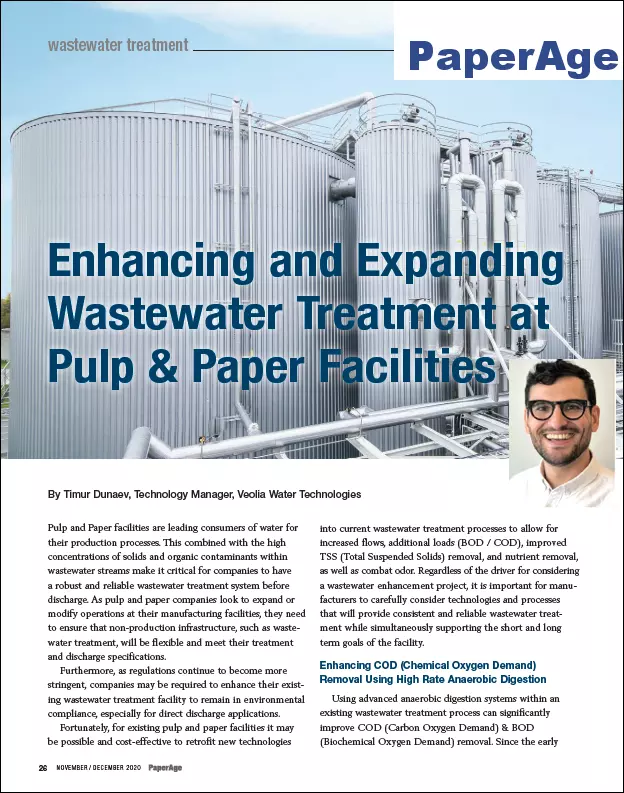 wastewater treatment

PaperAge

Enhancing and Expanding Wastewater Treatment at Pulp & Paper Facilities

By Timur Dunaev, Technology Manager, Veolia Water Technologies

Pulp and Paper facilities are leading consumers of water for their production processes. This combined with the high concentrations of solids and organic contaminants within wastewater streams make it critical for companies to have a robust and reliable wastewater treatment system before discharge. As pulp and paper companies look to expand or modify operations at their manufacturing facilities, they need to ensure that non-production infrastructure, such as wastewater treatment, will be flexible and meet their treatment and discharge specifications.

Furthermore, as regulations continue to become more stringent, companies may be required to enhance their existing wastewater treatment facility to remain in environmental compliance, especially for direct discharge applications.

Fortunately, for existing pulp and paper facilities it may be possible and cost-effective to retrofit new technologies into current wastewater treatment processes to allow for increased flows, additional loads (BOD / COD), improved TSS (Total Suspended Solids) removal, and nutrient removal, as well as combat odor. Regardless of the driver for considering a wastewater enhancement project, it is important for manufacturers to carefully consider technologies and processes that will provide consistent and reliable wastewater treatment while simultaneously supporting the short and long term goals of the facility.

Enhancing COD (Chemical Oxygen Demand) Removal Using High Rate Anaerobic Digestion

Using advanced anaerobic digestion systems within an existing wastewater treatment process can significantly improve COD (Carbon Oxygen Demand) & BOD (Biochemical Oxygen Demand) removal. Since the early

26 NOVEMBER / DECEMBER 2020 PaperAge